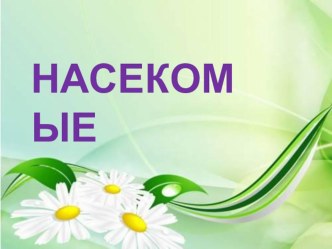 НАСЕКОМЫЕ